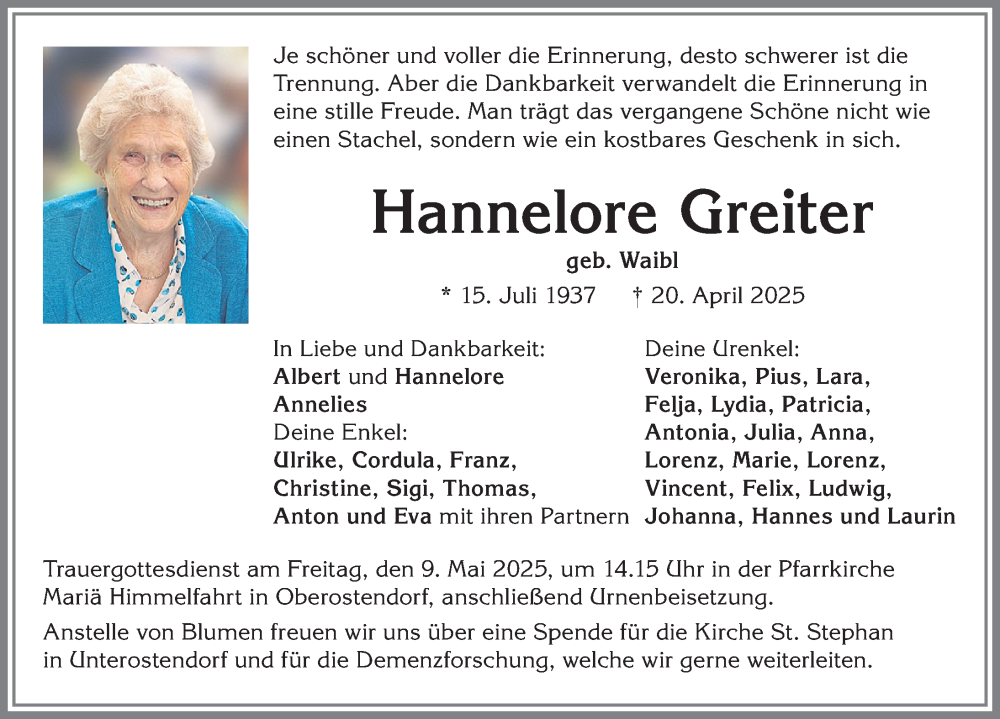 Je schöner und voller die Erinnerung, desto schwerer ist die Trennung. Aber die Dankbarkeit verwandelt die Erinnerung in eine stille Freude. Man trägt das vergangene Schöne nicht wie einen Stachel, sondern wie ein kostbares Geschenk in sich.

Hannelore Greiter

geb. Waibl

* 15. Juli 1937 † 20. April 2025

In Liebe und Dankbarkeit:
Albert und Hannelore
Annelies
Deine Enkel:
Ulrike, Cordula, Franz,
Christine, Sigi, Thomas,
Anton und Eva mit ihren Partnern

Deine Urenkel:
Veronika, Pius, Lara,
Felja, Lydia, Patricia,
Antonia, Julia, Anna,
Lorenz, Marie, Lorenz,
Vincent, Felix, Ludwig,
Johanna, Hannes und Laurin

Trauergottesdienst am Freitag, den 9. Mai 2025, um 14.15 Uhr in der Pfarrkirche Mariä Himmelfahrt in Oberostendorf, anschließend Urnenbeisetzung.

Anstelle von Blumen freuen wir uns über eine Spende für die Kirche St. Stephan in Unterostendorf und für die Demenzforschung, welche wir gerne weiterleiten.